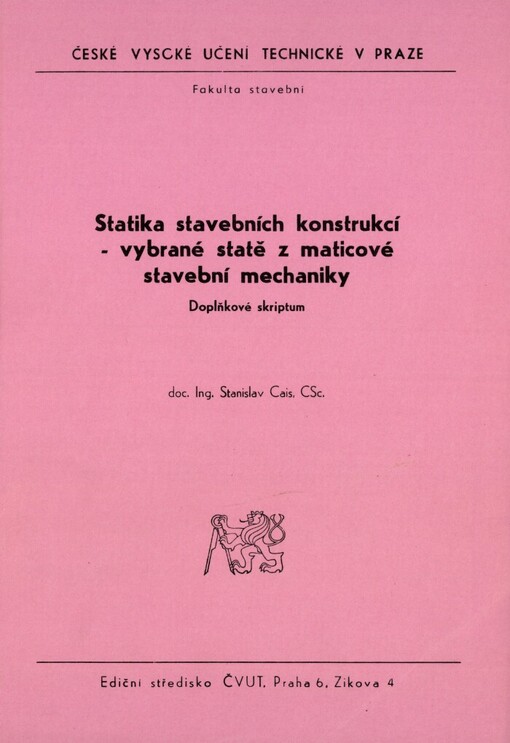 ČESKÉ VYSOKÉ UČENÍ TECHNICKÉ V PRAZE

Fakulta stavební

Statika stavebních konstrukcí - vybrané statě z maticové stavební mechaniky

Doplňkové skriptum

doc. Ing. Stanislav Cais, CSc.

Ediční středisko ČVUT, Praha 6, Zikova 4